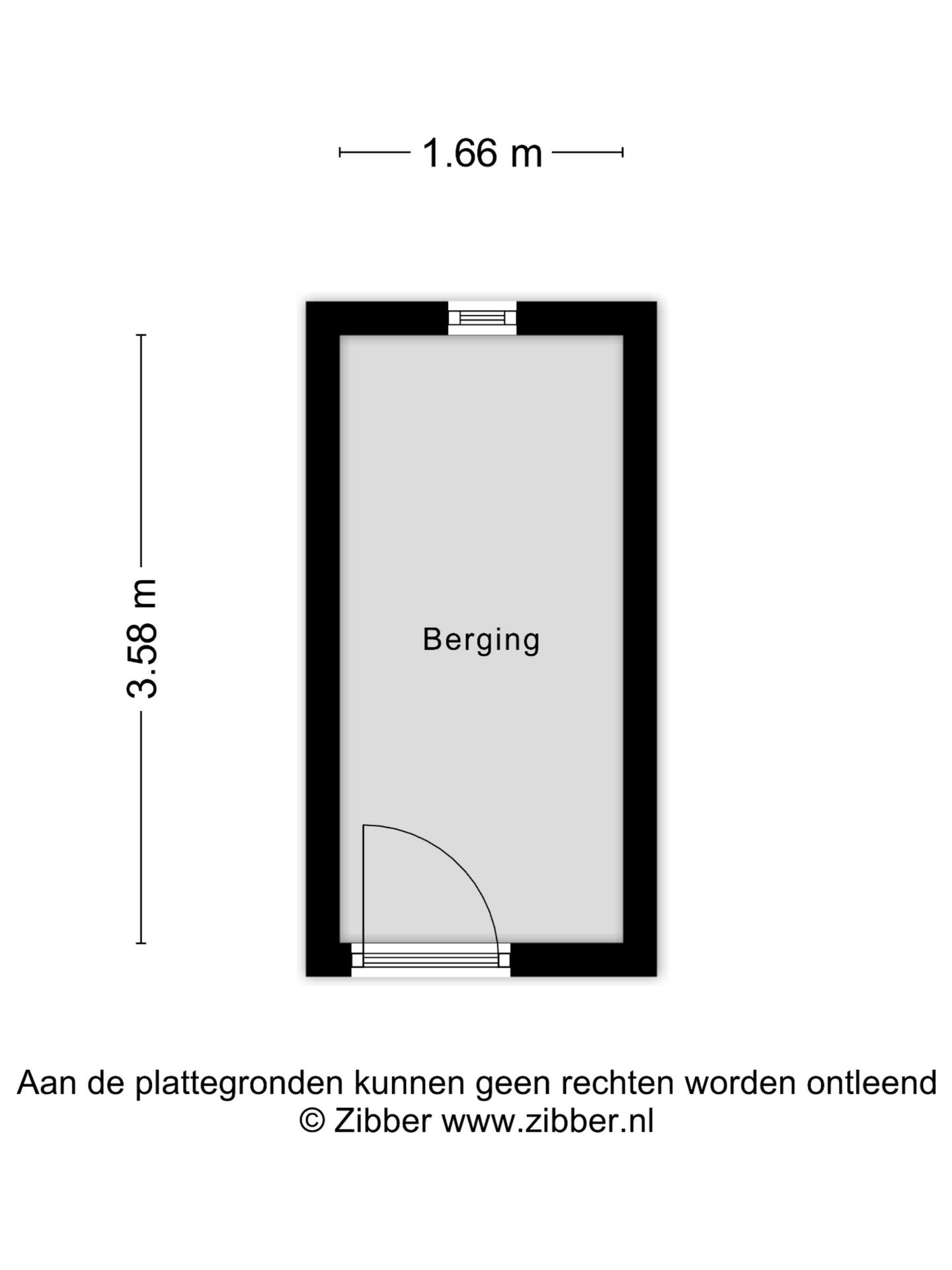 1.66 m

3.58 m

Berging

Aan de plattegronden kunnen geen rechten worden ontleend
© Zibber www.zibber.nl